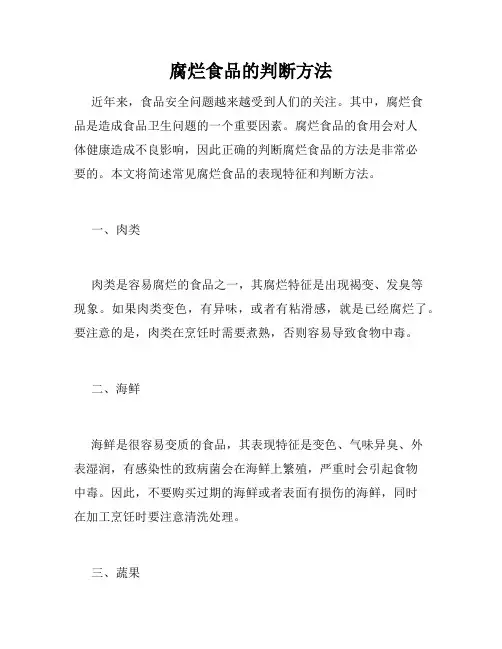 腐烂食品的判断方法

近年来，食品安全问题越来越受到人们的关注。其中，腐烂食品是造成食品卫生问题的一个重要因素。腐烂食品的食用会对人体健康造成不良影响，因此正确的判断腐烂食品的方法是非常必要的。本文将简述常见腐烂食品的表现特征和判断方法。

一、肉类

肉类是容易腐烂的食品之一，其腐烂特征是出现褐变、发臭等现象。如果肉类变色，有异味，或者有粘滑感，就是已经腐烂了。要注意的是，肉类在烹饪时需要煮熟，否则容易导致食物中毒。

二、海鲜

海鲜是很容易变质的食品，其表现特征是变色、气味异臭、外表湿润，有感染性的致病菌会在海鲜上繁殖，严重时会引起食物中毒。因此，不要购买过期的海鲜或者表面有损伤的海鲜，同时在加工烹饪时要注意清洗处理。

三、蔬果